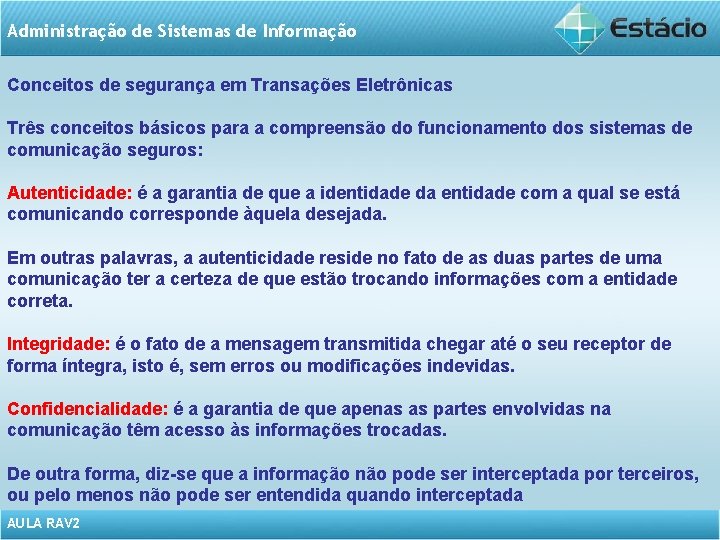 Administração de Sistemas de Informação

Estácio

Conceitos de segurança em Transações Eletrônicas

Três conceitos básicos para a compreensão do funcionamento dos sistemas de comunicação seguros:

Autenticidade: é a garantia de que a identidade da entidade com a qual se está comunicando corresponde àquela desejada.

Em outras palavras, a autenticidade reside no fato de as duas partes de uma comunicação ter a certeza de que estão trocando informações com a entidade correta.

Integridade: é o fato de a mensagem transmitida chegar até o seu receptor de forma íntegra, isto é, sem erros ou modificações indevidas.

Confidencialidade: é a garantia de que apenas as partes envolvidas na comunicação têm acesso às informações trocadas.

De outra forma, diz-se que a informação não pode ser interceptada por terceiros, ou pelo menos não pode ser entendida quando interceptada

AULA RAV2